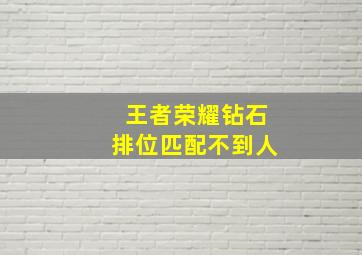 王者荣耀钻石
排位匹配不到人